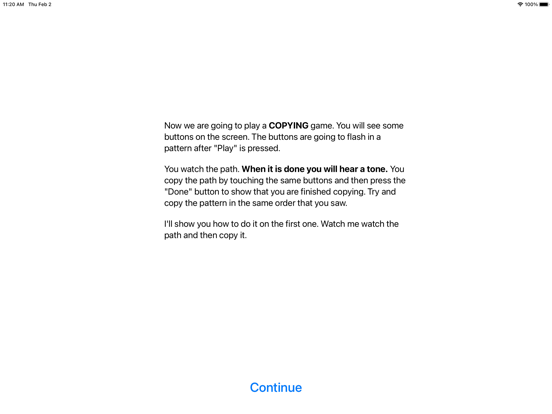 11:20 AM Thu Feb 2

100%

Now we are going to play a COPYING game. You will see some buttons on the screen. The buttons are going to flash in a pattern after "Play" is pressed.

You watch the path. When it is done you will hear a tone. You copy the path by touching the same buttons and then press the "Done" button to show that you are finished copying. Try and copy the pattern in the same order that you saw.

I'll show you how to do it on the first one. Watch me watch the path and then copy it.

Continue